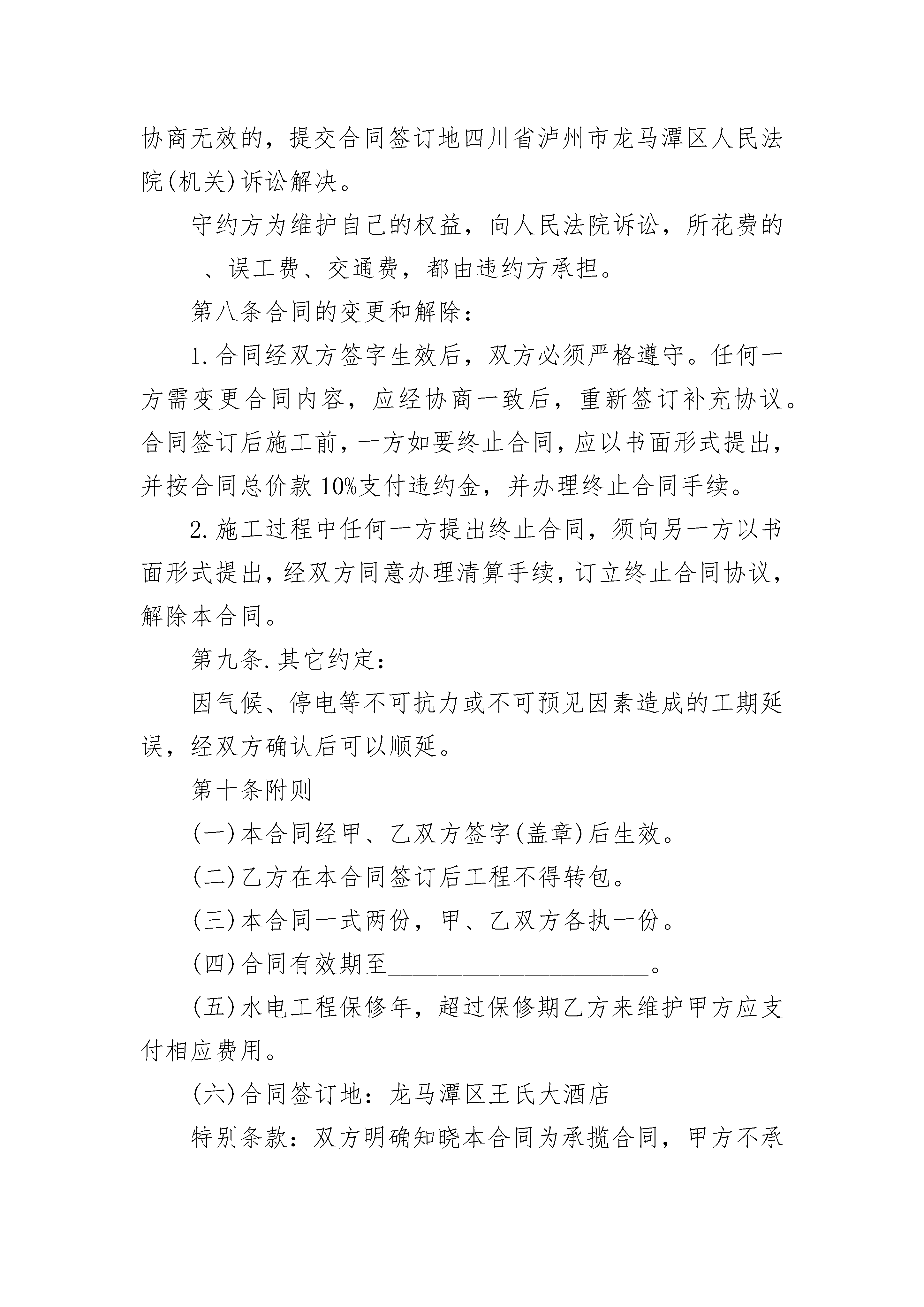 协商无效的，提交合同签订地四川省泸州市龙马潭区人民法院(机关)诉讼解决。

守约方为维护自己的权益，向人民法院诉讼，所花费的______、误工费、交通费，都由违约方承担。

第八条合同的变更和解除：

1.合同经双方签字生效后，双方必须严格遵守。任何一方需变更合同内容，应经协商一致后，重新签订补充协议。合同签订后施工前，一方如要终止合同，应以书面形式提出，并按合同总价款10%支付违约金，并办理终止合同手续。

2.施工过程中任何一方提出终止合同，须向另一方以书面形式提出，经双方同意办理清算手续，订立终止合同协议，解除本合同。

第九条.其它约定：

因气候、停电等不可抗力或不可预见因素造成的工期延误，经双方确认后可以顺延。

第十条附则

(一)本合同经甲、乙双方签字(盖章)后生效。

(二)乙方在本合同签订后工程不得转包。

(三)本合同一式两份，甲、乙双方各执一份。

(四)合同有效期至______________________。

(五)水电工程保修年，超过保修期乙方来维护甲方应支付相应费用。

(六)合同签订地：龙马潭区王氏大酒店

特别条款：双方明确知晓本合同为承揽合同，甲方不承